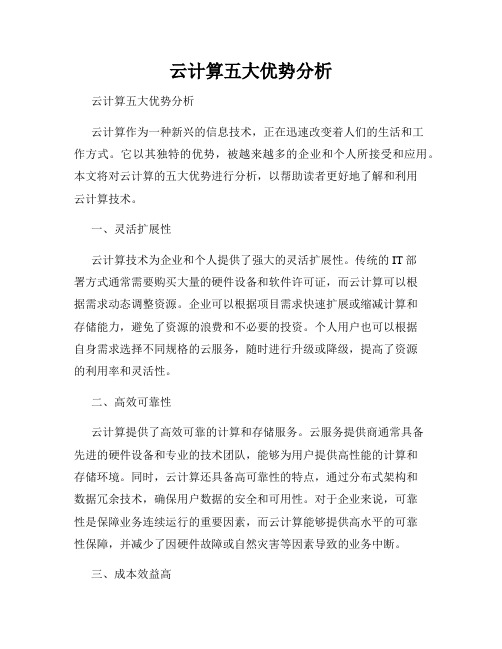 云计算五大优势分析

云计算五大优势分析

云计算作为一种新兴的信息技术，正在迅速改变着人们的生活和工作方式。它以其独特的优势，被越来越多的企业和个人所接受和应用。本文将对云计算的五大优势进行分析，以帮助读者更好地了解和利用云计算技术。

一、灵活扩展性

云计算技术为企业和个人提供了强大的灵活扩展性。传统的IT部署方式通常需要购买大量的硬件设备和软件许可证，而云计算可以根据需求动态调整资源。企业可以根据项目需求快速扩展或缩减计算和存储能力，避免了资源的浪费和不必要的投资。个人用户也可以根据自身需求选择不同规格的云服务，随时进行升级或降级，提高了资源的利用率和灵活性。

二、高效可靠性

云计算提供了高效可靠的计算和存储服务。云服务提供商通常具备先进的硬件设备和专业的技术团队，能够为用户提供高性能的计算和存储环境。同时，云计算还具备高可靠性的特点，通过分布式架构和数据冗余技术，确保用户数据的安全和可用性。对于企业来说，可靠性是保障业务连续运行的重要因素，而云计算能够提供高水平的可靠性保障，并减少了因硬件故障或自然灾害等因素导致的业务中断。

三、成本效益高